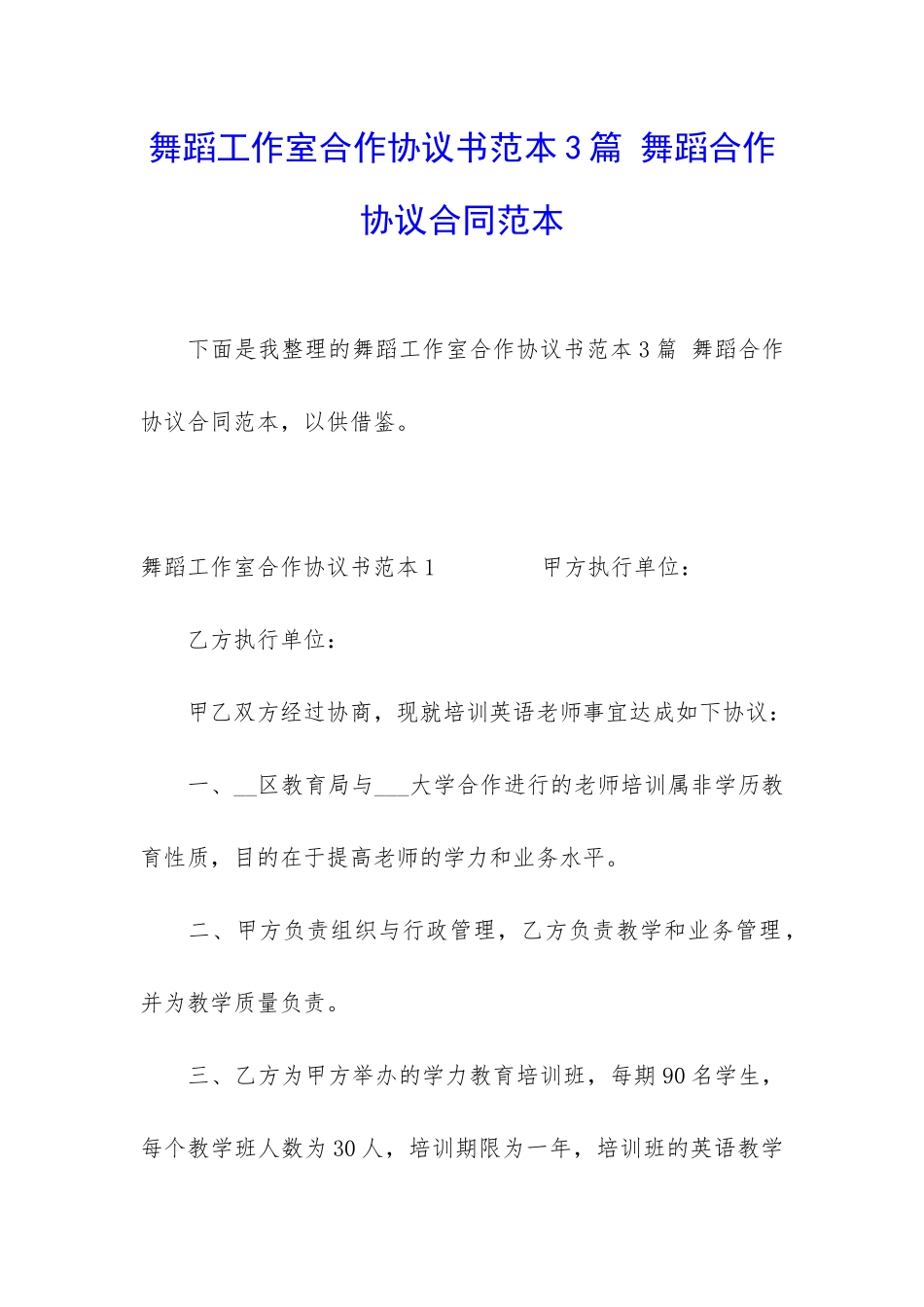 舞蹈工作室合作协议书范本3篇 舞蹈合作协议合同范本

下面是我整理的舞蹈工作室合作协议书范本3篇 舞蹈合作协议合同范本，以供借鉴。

舞蹈工作室合作协议书范本1 甲方执行单位：

乙方执行单位：

甲乙双方经过协商，现就培训英语老师事宜达成如下协议：

一、__区教育局与___大学合作进行的老师培训属非学历教育性质，目的在于提高老师的学力和业务水平。

二、甲方负责组织与行政管理，乙方负责教学和业务管理，并为教学质量负责。

三、乙方为甲方举办的学力教育培训班，每期90名学生，每个教学班人数为30人，培训期限为一年，培训班的英语教学